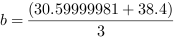 $b = \frac{(30.59999981 + 38.4)}{3}$